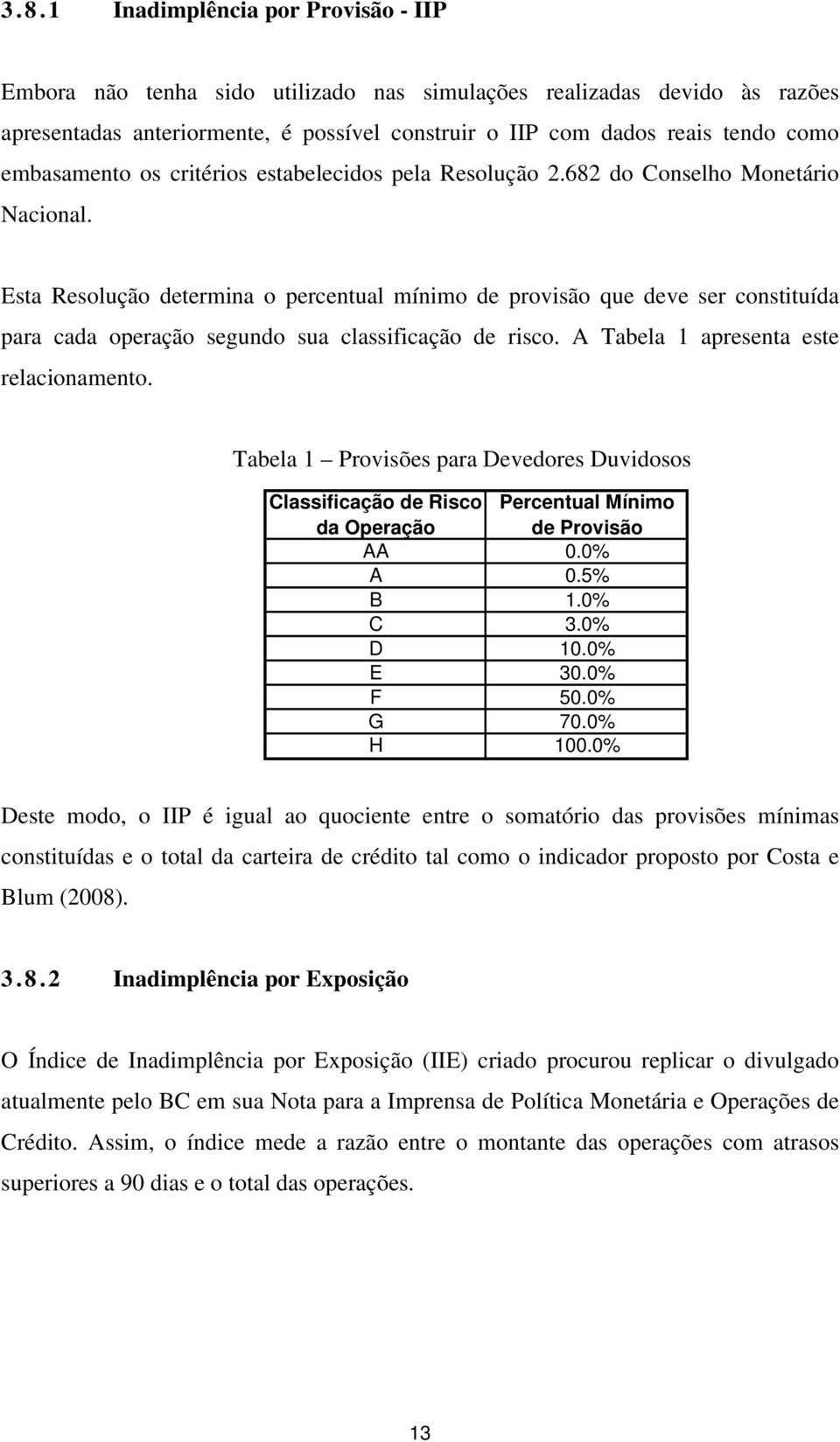 3.8.1 Inadimplência por Provisão - IIP

Embora não tenha sido utilizado nas simulações realizadas devido às razões apresentadas anteriormente, é possível construir o IIP com dados reais tendo como embasamento os critérios estabelecidos pela Resolução 2.682 do Conselho Monetário Nacional.

Esta Resolução determina o percentual mínimo de provisão que deve ser constituída para cada operação segundo sua classificação de risco. A Tabela 1 apresenta este relacionamento.

Tabela 1 – Provisões para Devedores Duvidosos

| Classificação de Risco da Operação | Percentual Mínimo de Provisão |
|---|---|
| AA | 0.0% |
| A | 0.5% |
| B | 1.0% |
| C | 3.0% |
| D | 10.0% |
| E | 30.0% |
| F | 50.0% |
| G | 70.0% |
| H | 100.0% |

Deste modo, o IIP é igual ao quociente entre o somatório das provisões mínimas constituídas e o total da carteira de crédito tal como o indicador proposto por Costa e Blum (2008).

3.8.2 Inadimplência por Exposição

O Índice de Inadimplência por Exposição (IIE) criado procurou replicar o divulgado atualmente pelo BC em sua Nota para a Imprensa de Política Monetária e Operações de Crédito. Assim, o índice mede a razão entre o montante das operações com atrasos superiores a 90 dias e o total das operações.

13